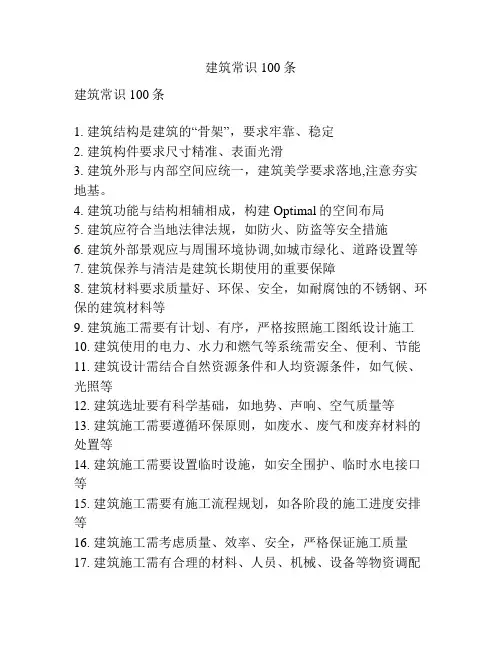 建筑常识 100 条

建筑常识 100 条

1. 建筑结构是建筑的“骨架”，要求牢靠、稳定
2. 建筑构件要求尺寸精准、表面光滑
3. 建筑外形与内部空间应统一，建筑美学要求落地,注意夯实地基。
4. 建筑功能与结构相辅相成，构建 Optimal 的空间布局
5. 建筑应符合当地法律法规，如防火、防盗等安全措施
6. 建筑外部景观应与周围环境协调,如城市绿化、道路设置等
7. 建筑保养与清洁是建筑长期使用的重要保障
8. 建筑材料要求质量好、环保、安全，如耐腐蚀的不锈钢、环保的建筑材料等
9. 建筑施工需要有计划、有序，严格按照施工图纸设计施工
10. 建筑使用的电力、水力和燃气等系统需安全、便利、节能
11. 建筑设计需结合自然资源条件和人均资源条件，如气候、光照等
12. 建筑选址要有科学基础，如地势、声响、空气质量等
13. 建筑施工需要遵循环保原则，如废水、废气和废弃材料的处置等
14. 建筑施工需要设置临时设施，如安全围护、临时水电接口等
15. 建筑施工需要有施工流程规划，如各阶段的施工进度安排等
16. 建筑施工需考虑质量、效率、安全，严格保证施工质量
17. 建筑施工需有合理的材料、人员、机械、设备等物资调配